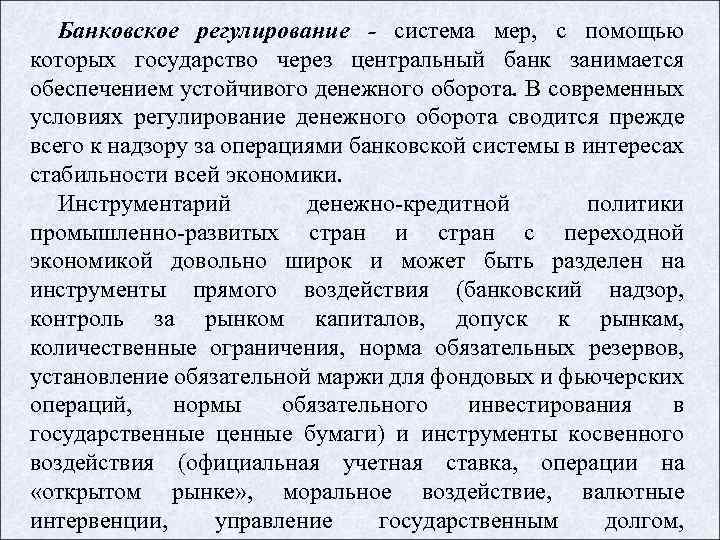 Банковское регулирование - система мер, с помощью которых государство через центральный банк занимается обеспечением устойчивого денежного оборота. В современных условиях регулирование денежного оборота сводится прежде всего к надзору за операциями банковской системы в интересах стабильности всей экономики.

Инструментарий денежно-кредитной политики промышленно-развитых стран и стран с переходной экономикой довольно широк и может быть разделен на инструменты прямого воздействия (банковский надзор, контроль за рынком капиталов, допуск к рынкам, количественные ограничения, норма обязательных резервов, установление обязательной маржи для фондовых и фьючерских операций, нормы обязательного инвестирования в государственные ценные бумаги) и инструменты косвенного воздействия (официальная учетная ставка, операции на «открытом рынке», моральное воздействие, валютные интервенции, управление государственным долгом,